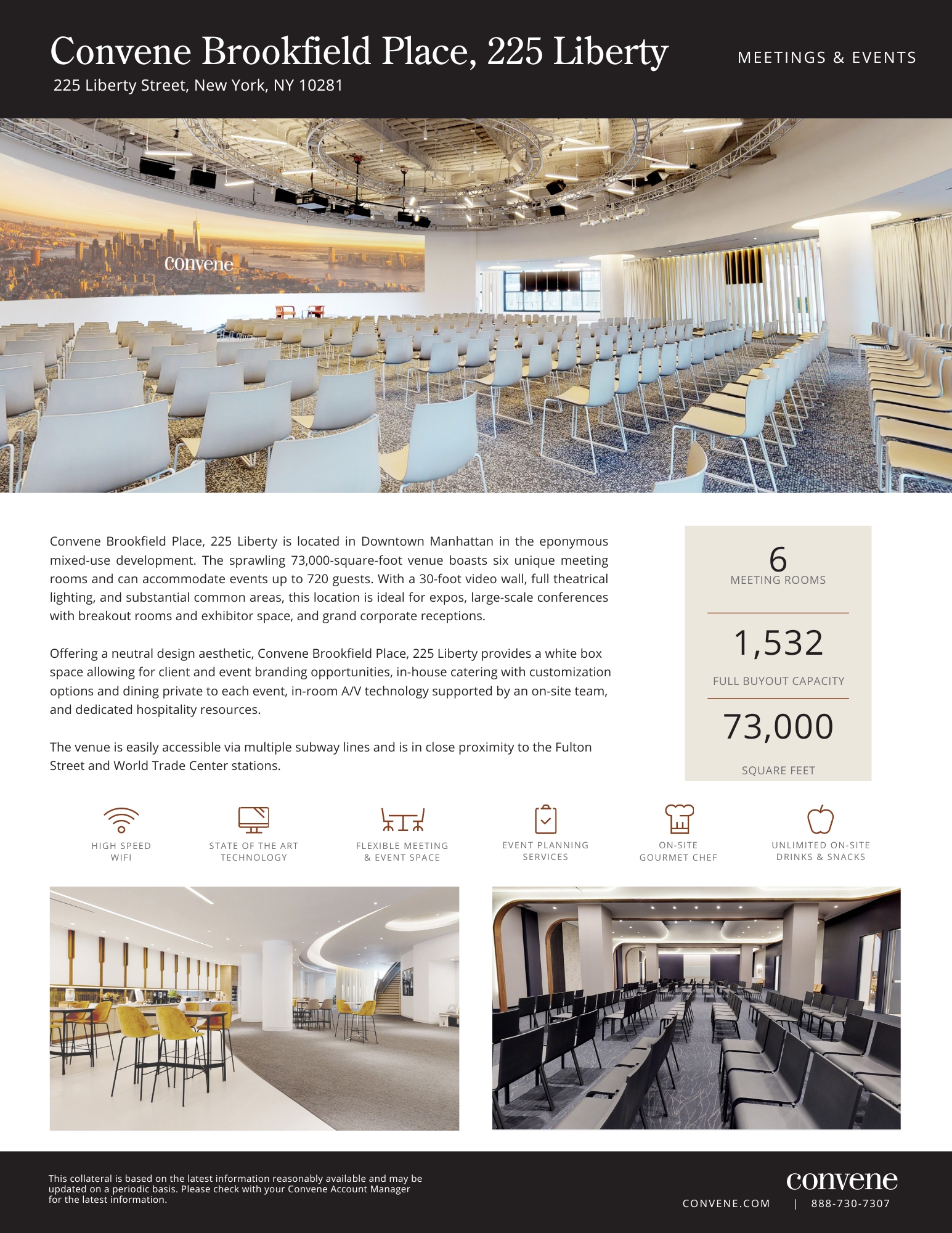 Convene Brookfield Place, 225 Liberty
225 Liberty Street, New York, NY 10281

MEETINGS & EVENTS

convene

Convene Brookfield Place, 225 Liberty is located in Downtown Manhattan in the eponymous mixed-use development. The sprawling 73,000-square-foot venue boasts six unique meeting rooms and can accommodate events up to 720 guests. With a 30-foot video wall, full theatrical lighting, and substantial common areas, this location is ideal for expos, large-scale conferences with breakout rooms and exhibitor space, and grand corporate receptions.

Offering a neutral design aesthetic, Convene Brookfield Place, 225 Liberty provides a white box space allowing for client and event branding opportunities, in-house catering with customization options and dining private to each event, in-room A/V technology supported by an on-site team, and dedicated hospitality resources.

The venue is easily accessible via multiple subway lines and is in close proximity to the Fulton Street and World Trade Center stations.

6
MEETING ROOMS

1,532
FULL BUYOUT CAPACITY

73,000
SQUARE FEET

HIGH SPEED WIFI

STATE OF THE ART TECHNOLOGY

FLEXIBLE MEETING & EVENT SPACE

EVENT PLANNING SERVICES

ON-SITE GOURMET CHEF

UNLIMITED ON-SITE DRINKS & SNACKS

This collateral is based on the latest information reasonably available and may be updated on a periodic basis. Please check with your Convene Account Manager for the latest information.

convene
CONVENE.COM | 888-730-7307